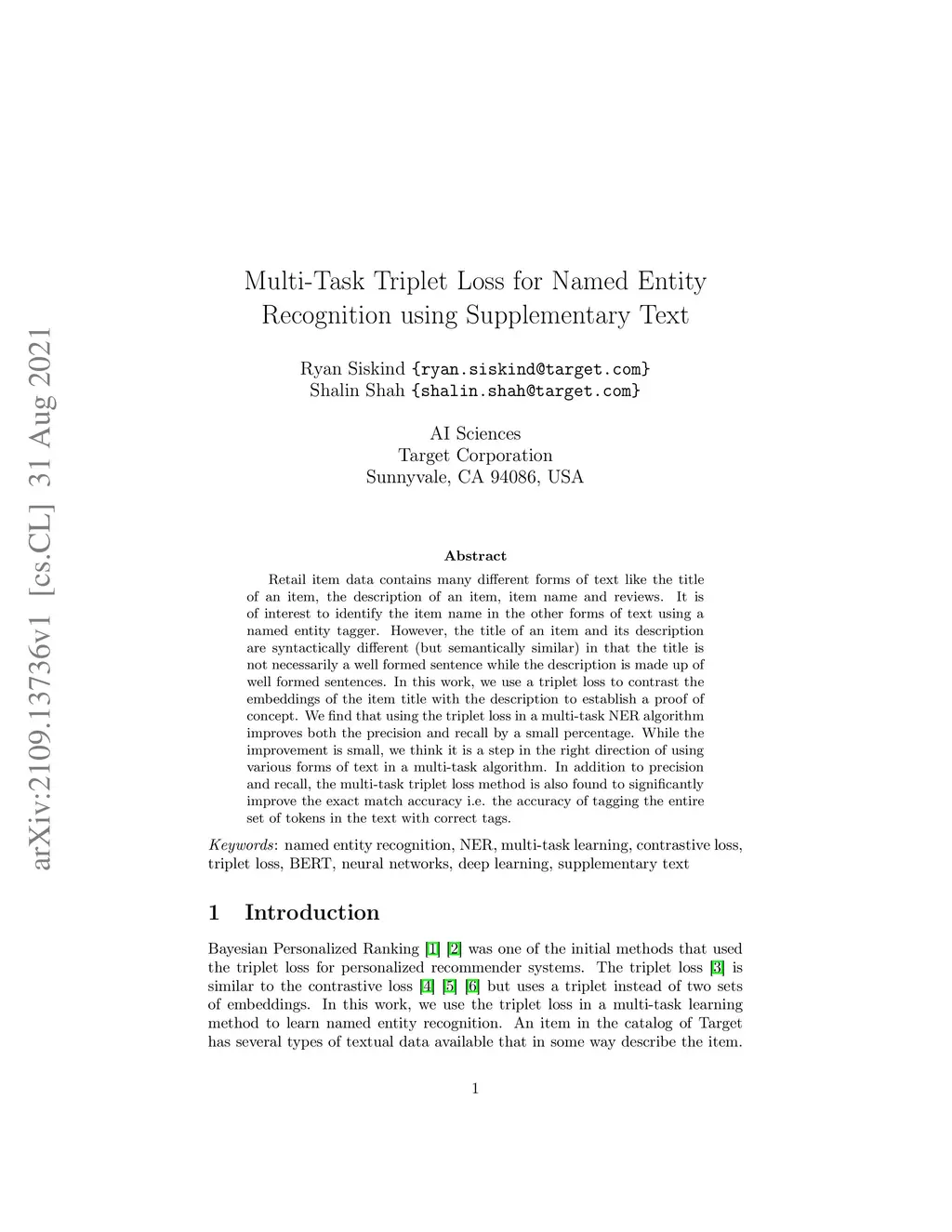 arXiv:2109.13736v1 [cs.CL] 31 Aug 2021

Multi-Task Triplet Loss for Named Entity Recognition using Supplementary Text

Ryan Siskind {ryan.siskind@target.com}
Shalin Shah {shalin.shah@target.com}

AI Sciences
Target Corporation
Sunnyvale, CA 94086, USA

Abstract

Retail item data contains many different forms of text like the title of an item, the description of an item, item name and reviews. It is of interest to identify the item name in the other forms of text using a named entity tagger. However, the title of an item and its description are syntactically different (but semantically similar) in that the title is not necessarily a well formed sentence while the description is made up of well formed sentences. In this work, we use a triplet loss to contrast the embeddings of the item title with the description to establish a proof of concept. We find that using the triplet loss in a multi-task NER algorithm improves both the precision and recall by a small percentage. While the improvement is small, we think it is a step in the right direction of using various forms of text in a multi-task algorithm. In addition to precision and recall, the multi-task triplet loss method is also found to significantly improve the exact match accuracy i.e. the accuracy of tagging the entire set of tokens in the text with correct tags.

Keywords: named entity recognition, NER, multi-task learning, contrastive loss, triplet loss, BERT, neural networks, deep learning, supplementary text

1 Introduction

Bayesian Personalized Ranking [1] [2] was one of the initial methods that used the triplet loss for personalized recommender systems. The triplet loss [3] is similar to the contrastive loss [4] [5] [6] but uses a triplet instead of two sets of embeddings. In this work, we use the triplet loss in a multi-task learning method to learn named entity recognition. An item in the catalog of Target has several types of textual data available that in some way describe the item.

1